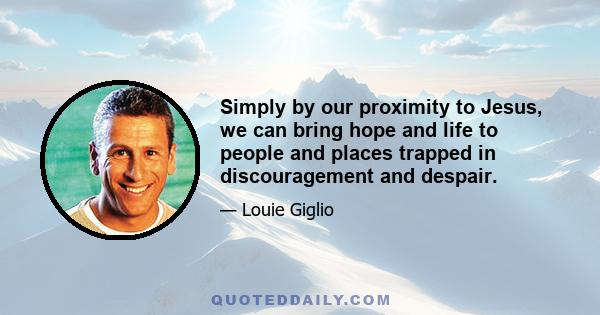 Simply by our proximity to Jesus, we can bring hope and life to people and places trapped in discouragement and despair.

— Louie Giglio

QUOTEDDAILY.COM